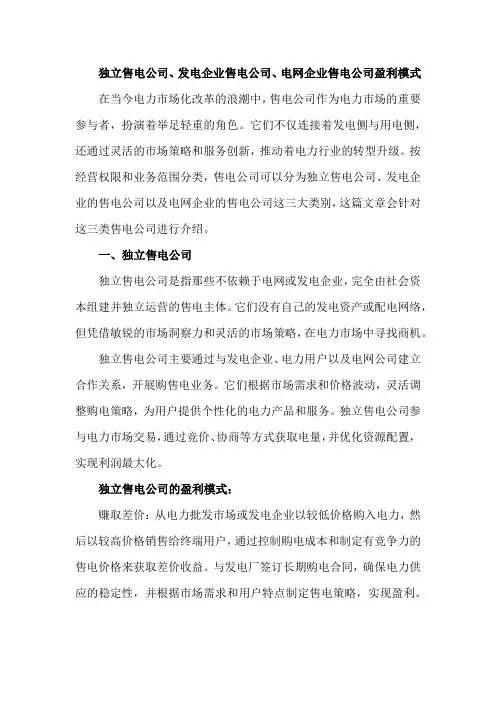 独立售电公司、发电企业售电公司、电网企业售电公司盈利模式

在当今电力市场化改革的浪潮中，售电公司作为电力市场的重要参与者，扮演着举足轻重的角色。它们不仅连接着发电侧与用电侧，还通过灵活的市场策略和服务创新，推动着电力行业的转型升级。按经营权限和业务范围分类，售电公司可以分为独立售电公司、发电企业的售电公司以及电网企业的售电公司这三大类别，这篇文章会针对这三类售电公司进行介绍。

一、独立售电公司

独立售电公司是指那些不依赖于电网或发电企业，完全由社会资本组建并独立运营的售电主体。它们没有自己的发电资产或配电网络，但凭借敏锐的市场洞察力和灵活的市场策略，在电力市场中寻找商机。

独立售电公司主要通过与发电企业、电力用户以及电网公司建立合作关系，开展购售电业务。它们根据市场需求和价格波动，灵活调整购电策略，为用户提供个性化的电力产品和服务。独立售电公司参与电力市场交易，通过竞价、协商等方式获取电量，并优化资源配置，实现利润最大化。

独立售电公司的盈利模式：

赚取差价：从电力批发市场或发电企业以较低价格购入电力，然后以较高价格销售给终端用户，通过控制购电成本和制定有竞争力的售电价格来获取差价收益。与发电厂签订长期购电合同，确保电力供应的稳定性，并根据市场需求和用户特点制定售电策略，实现盈利。